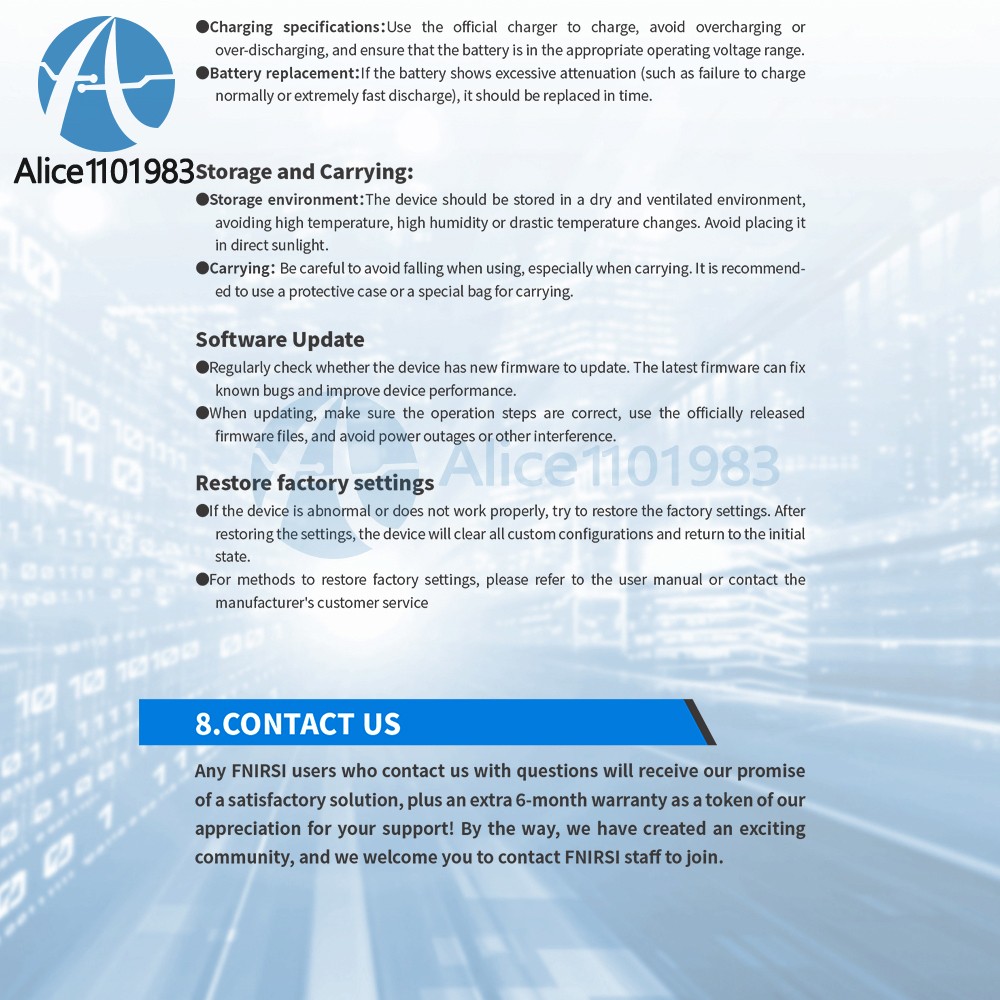 Alice1101983

●Charging specifications:Use the official charger to charge, avoid overcharging or over-discharging, and ensure that the battery is in the appropriate operating voltage range.
●Battery replacement:If the battery shows excessive attenuation (such as failure to charge normally or extremely fast discharge), it should be replaced in time.

Storage and Carrying:
●Storage environment:The device should be stored in a dry and ventilated environment, avoiding high temperature, high humidity or drastic temperature changes. Avoid placing it in direct sunlight.
●Carrying: Be careful to avoid falling when using, especially when carrying. It is recommended to use a protective case or a special bag for carrying.

Software Update
●Regularly check whether the device has new firmware to update. The latest firmware can fix known bugs and improve device performance.
●When updating, make sure the operation steps are correct, use the officially released firmware files, and avoid power outages or other interference.

Alice1101983

Restore factory settings
●If the device is abnormal or does not work properly, try to restore the factory settings. After restoring the settings, the device will clear all custom configurations and return to the initial state.
●For methods to restore factory settings, please refer to the user manual or contact the manufacturer's customer service

8.CONTACT US
Any FNIRSI users who contact us with questions will receive our promise of a satisfactory solution, plus an extra 6-month warranty as a token of our appreciation for your support! By the way, we have created an exciting community, and we welcome you to contact FNIRSI staff to join.